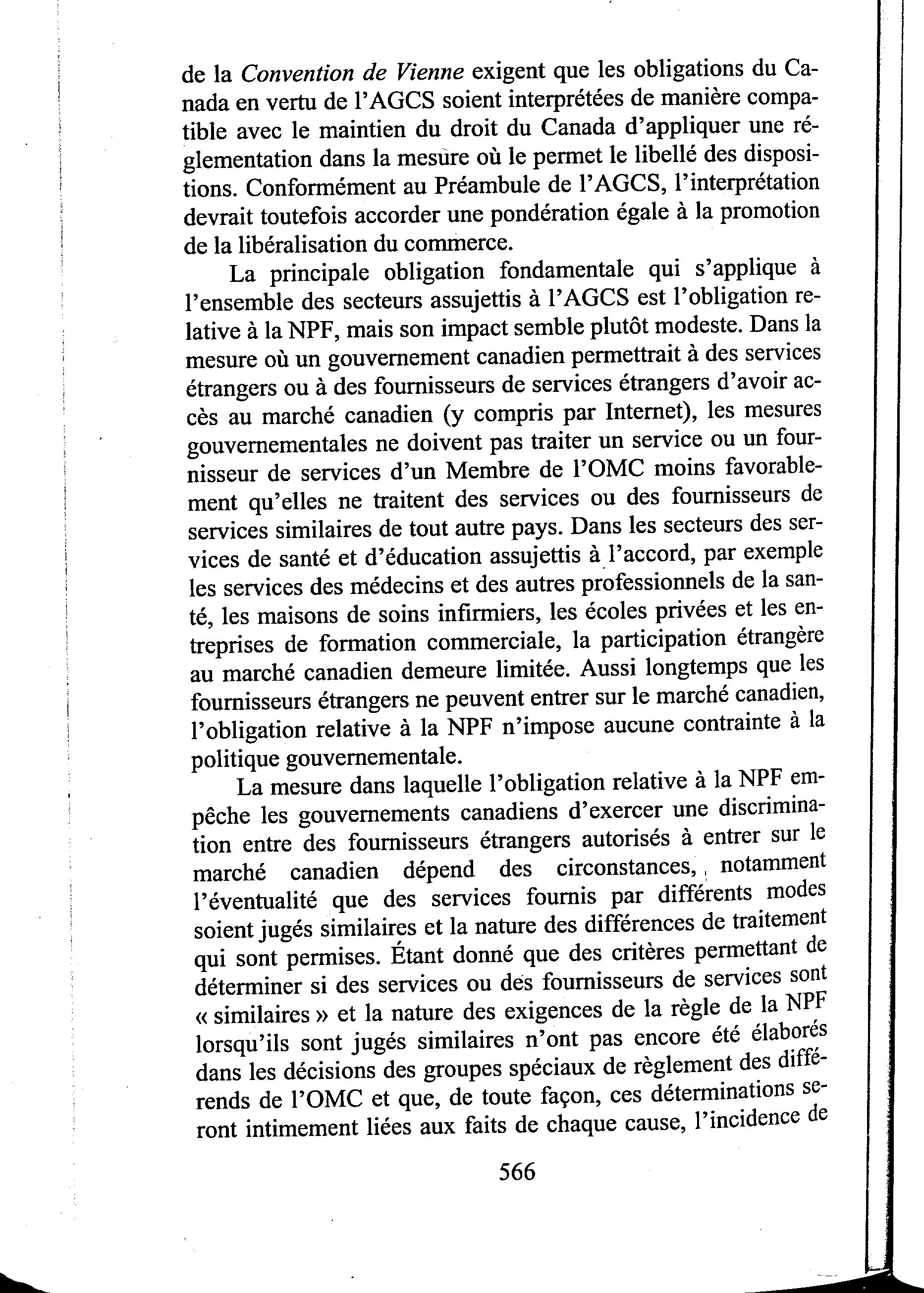 de la Convention de Vienne exigent que les obligations du Canada en vertu de l'AGCS soient interprétées de manière compatible avec le maintien du droit du Canada d'appliquer une réglementation dans la mesure où le permet le libellé des dispositions. Conformément au Préambule de l'AGCS, l'interprétation devrait toutefois accorder une pondération égale à la promotion de la libéralisation du commerce.

La principale obligation fondamentale qui s'applique à l'ensemble des secteurs assujettis à l'AGCS est l'obligation relative à la NPF, mais son impact semble plutôt modeste. Dans la mesure où un gouvernement canadien permettrait à des services étrangers ou à des fournisseurs de services étrangers d'avoir accès au marché canadien (y compris par Internet), les mesures gouvernementales ne doivent pas traiter un service ou un fournisseur de services d'un Membre de l'OMC moins favorablement qu'elles ne traitent des services ou des fournisseurs de services similaires de tout autre pays. Dans les secteurs des services de santé et d'éducation assujettis à l'accord, par exemple les services des médecins et des autres professionnels de la santé, les maisons de soins infirmiers, les écoles privées et les entreprises de formation commerciale, la participation étrangère au marché canadien demeure limitée. Aussi longtemps que les fournisseurs étrangers ne peuvent entrer sur le marché canadien, l'obligation relative à la NPF n'impose aucune contrainte à la politique gouvernementale.

La mesure dans laquelle l'obligation relative à la NPF empêche les gouvernements canadiens d'exercer une discrimination entre des fournisseurs étrangers autorisés à entrer sur le marché canadien dépend des circonstances, notamment l'éventualité que des services fournis par différents modes soient jugés similaires et la nature des différences de traitement qui sont permises. Étant donné que des critères permettant de déterminer si des services ou des fournisseurs de services sont « similaires » et la nature des exigences de la règle de la NPF lorsqu'ils sont jugés similaires n'ont pas encore été élaborés dans les décisions des groupes spéciaux de règlement des différends de l'OMC et que, de toute façon, ces déterminations seront intimement liées aux faits de chaque cause, l'incidence de

566